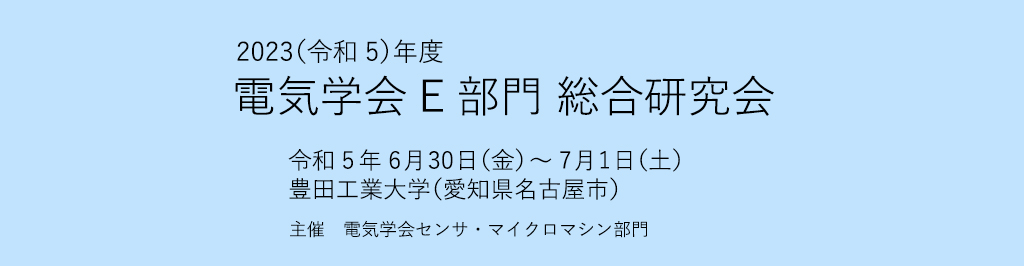 2023（令和 5）年度
電気学会 E 部門 総合研究会

令和 5 年 6月30日（金）～ 7月1日（土）
豊田工業大学（愛知県名古屋市）

主催　電気学会センサ・マイクロマシン部門